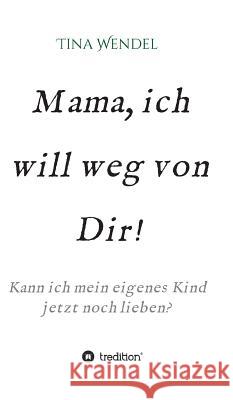 TINA WENDEL

Mama, ich will weg von Dir!

Kann ich mein eigenes Kind jetzt noch lieben?

tredition

Kraina Książek